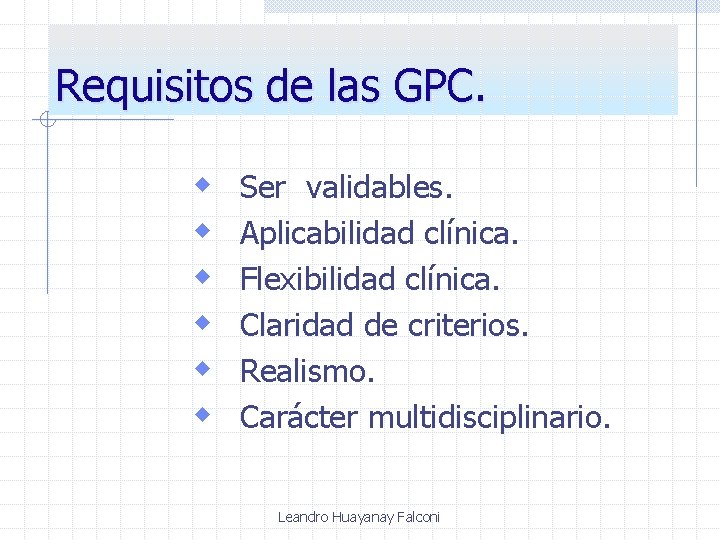 Requisitos de las GPC.

• Ser validables.
• Aplicabilidad clínica.
• Flexibilidad clínica.
• Claridad de criterios.
• Realismo.
• Carácter multidisciplinario.

Leandro Huayanay Falconi